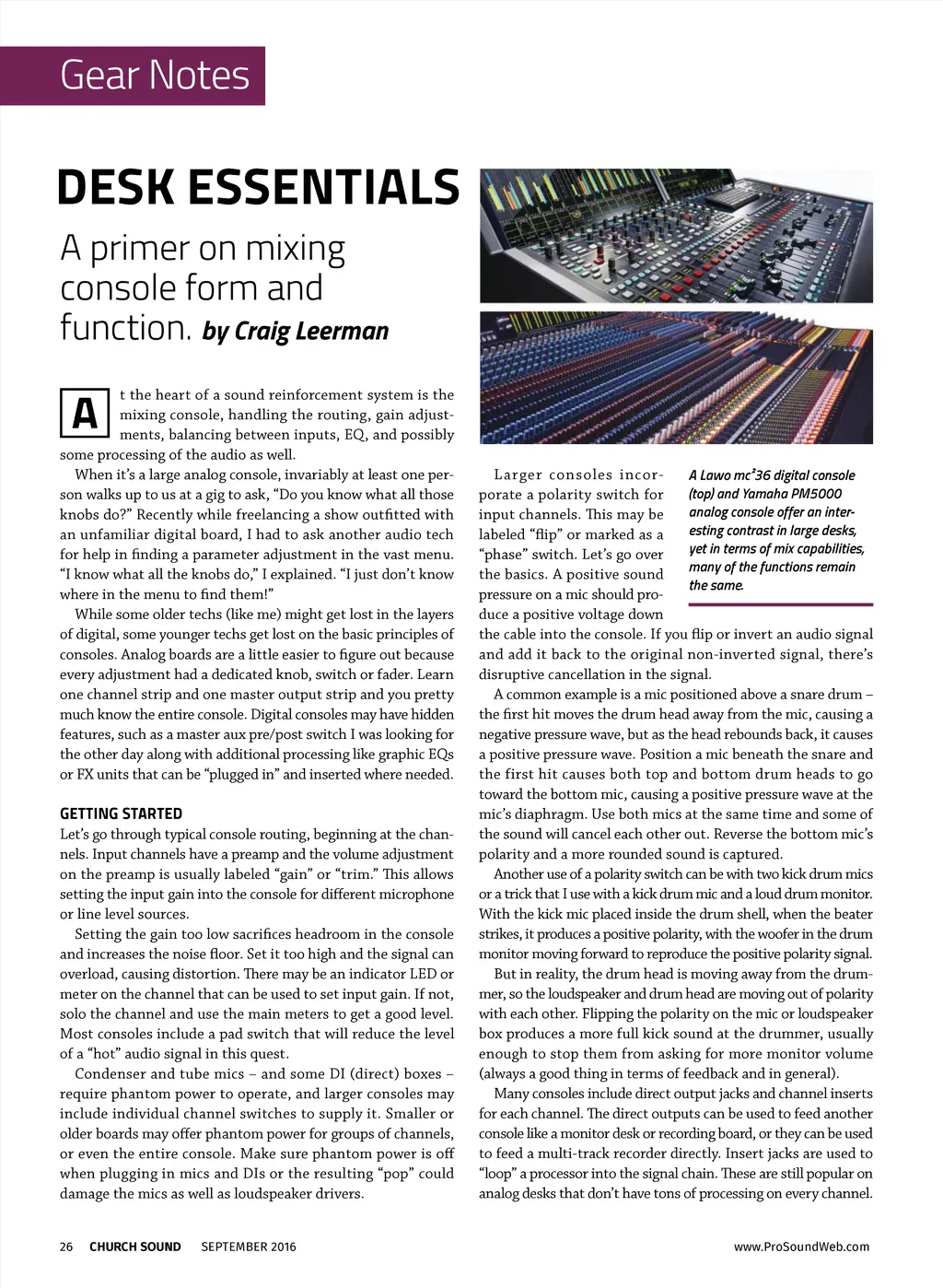 Gear Notes

DESK ESSENTIALS

A primer on mixing console form and function. by Craig Leerman

At the heart of a sound reinforcement system is the mixing console, handling the routing, gain adjustments, balancing between inputs, EQ, and possibly some processing of the audio as well.

When it's a large analog console, invariably at least one person walks up to us at a gig to ask, "Do you know what all those knobs do?" Recently while freelancing a show outfitted with an unfamiliar digital board, I had to ask another audio tech for help in finding a parameter adjustment in the vast menu. "I know what all the knobs do," I explained. "I just don't know where in the menu to find them!"

While some older techs (like me) might get lost in the layers of digital, some younger techs get lost on the basic principles of consoles. Analog boards are a little easier to figure out because every adjustment had a dedicated knob, switch or fader. Learn one channel strip and one master output strip and you pretty much know the entire console. Digital consoles may have hidden features, such as a master aux pre/post switch I was looking for the other day along with additional processing like graphic EQs or FX units that can be "plugged in" and inserted where needed.

GETTING STARTED
Let's go through typical console routing, beginning at the channels. Input channels have a preamp and the volume adjustment on the preamp is usually labeled "gain" or "trim." This allows setting the input gain into the console for different microphone or line level sources.

Setting the gain too low sacrifices headroom in the console and increases the noise floor. Set it too high and the signal can overload, causing distortion. There may be an indicator LED or meter on the channel that can be used to set input gain. If not, solo the channel and use the main meters to get a good level. Most consoles include a pad switch that will reduce the level of a "hot" audio signal in this quest.

Condenser and tube mics – and some DI (direct) boxes – require phantom power to operate, and larger consoles may include individual channel switches to supply it. Smaller or older boards may offer phantom power for groups of channels, or even the entire console. Make sure phantom power is off when plugging in mics and DIs or the resulting "pop" could damage the mics as well as loudspeaker drivers.

A Lawo mc²36 digital console (top) and Yamaha PM5000 analog console offer an interesting contrast in large desks, yet in terms of mix capabilities, many of the functions remain the same.

Larger consoles incorporate a polarity switch for input channels. This may be labeled "flip" or marked as a "phase" switch. Let's go over the basics. A positive sound pressure on a mic should produce a positive voltage down the cable into the console. If you flip or invert an audio signal and add it back to the original non-inverted signal, there's disruptive cancellation in the signal.

A common example is a mic positioned above a snare drum – the first hit moves the drum head away from the mic, causing a negative pressure wave, but as the head rebounds back, it causes a positive pressure wave. Position a mic beneath the snare and the first hit causes both top and bottom drum heads to go toward the bottom mic, causing a positive pressure wave at the mic's diaphragm. Use both mics at the same time and some of the sound will cancel each other out. Reverse the bottom mic's polarity and a more rounded sound is captured.

Another use of a polarity switch can be with two kick drum mics or a trick that I use with a kick drum mic and a loud drum monitor. With the kick mic placed inside the drum shell, when the beater strikes, it produces a positive polarity, with the woofer in the drum monitor moving forward to reproduce the positive polarity signal.

But in reality, the drum head is moving away from the drummer, so the loudspeaker and drum head are moving out of polarity with each other. Flipping the polarity on the mic or loudspeaker box produces a more full kick sound at the drummer, usually enough to stop them from asking for more monitor volume (always a good thing in terms of feedback and in general).

Many consoles include direct output jacks and channel inserts for each channel. The direct outputs can be used to feed another console like a monitor desk or recording board, or they can be used to feed a multi-track recorder directly. Insert jacks are used to "loop" a processor into the signal chain. These are still popular on analog desks that don't have tons of processing on every channel.

26 CHURCH SOUND SEPTEMBER 2016 www.ProSoundWeb.com